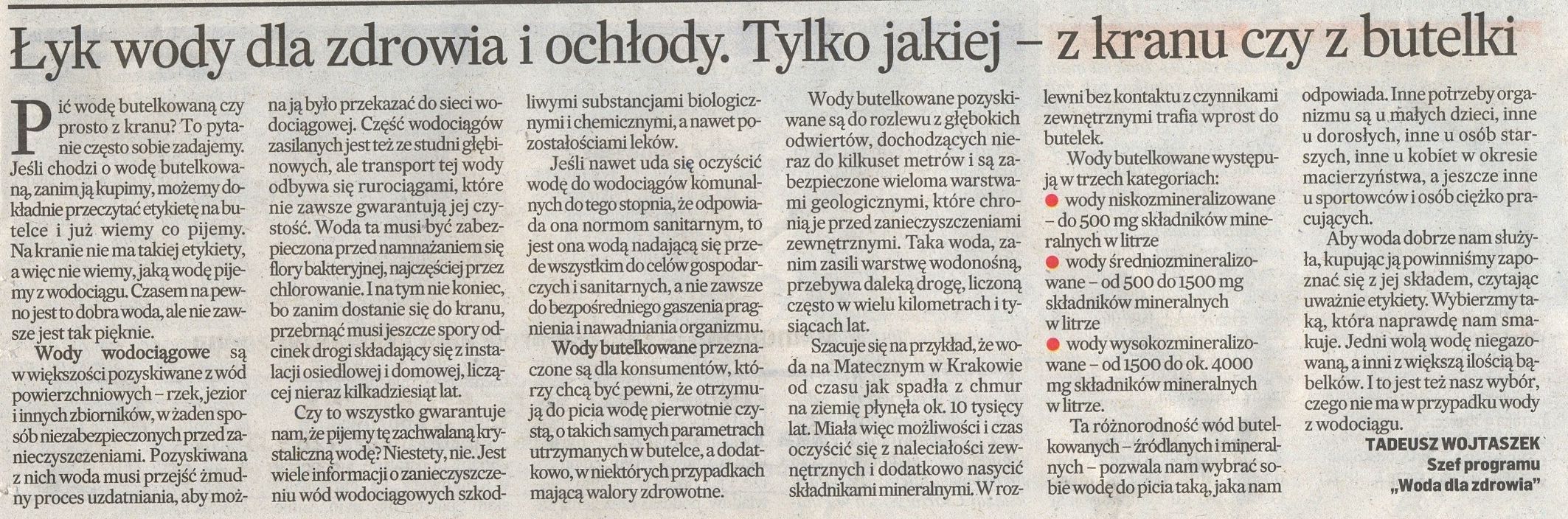 Łyk wody dla zdrowia i ochłody. Tylko jakiej – z kranu czy z butelki

Pić wodę butelkowaną czy prosto z kranu? To pytanie często sobie zadajemy. Jeśli chodzi o wodę butelkowaną, zanim ją kupimy, możemy dokładnie przeczytać etykietę na butelce i już wiemy co pijemy. Na kranie nie ma takiej etykiety, a więc nie wiemy, jaką wodę pijemy z wodociągu. Czasem na pewno jest to dobra woda, ale nie zawsze jest tak pięknie.

Wody wodociągowe są w większości pozyskiwane z wód powierzchniowych – rzek, jezior i innych zbiorników, w żaden sposób niezabezpieczonych przed zanieczyszczeniami. Pozyskiwana z nich woda musi przejść żmudny proces uzdatniania, aby można ją było przekazać do sieci wodociągowej. Część wodociągów zasilanych jest też ze studni głębinowych, ale transport tej wody odbywa się rurociągami, które nie zawsze gwarantują jej czystość. Woda ta musi być zabezpieczona przed namnażaniem się flory bakteryjnej, najczęściej przez chlorowanie. I na tym nie koniec, bo zanim dostanie się do kranu, przebrnąć musi jeszcze spory odcinek drogi składający się z instalacji osiedlowej i domowej, liczącej nieraz kilkadziesiąt lat.

Czy to wszystko gwarantuje nam, że pijemy tę zachwalaną krystaliczną wodę? Niestety, nie. Jest wiele informacji o zanieczyszczeniu wód wodociągowych szkodliwymi substancjami biologicznymi i chemicznymi, a nawet pozostałościami leków.

Jeśli nawet uda się oczyścić wodę do wodociągów komunalnych do tego stopnia, że odpowiada ona normom sanitarnym, to jest ona wodą nadającą się przede wszystkim do celów gospodarczych i sanitarnych, a nie zawsze do bezpośredniego gaszenia pragnienia i nawadniania organizmu.

Wody butelkowane przeznaczone są dla konsumentów, którzy chcą być pewni, że otrzymują do picia wodę pierwotnie czystą, o takich samych parametrach utrzymanych w butelce, a dodatkowo, w niektórych przypadkach mającą walory zdrowotne.

Wody butelkowane pozyskiwane są do rozlewu z głębokich odwiertów, dochodzących nieraz do kilkuset metrów i są zabezpieczone wieloma warstwami geologicznymi, które chronią je przed zanieczyszczeniami zewnętrznymi. Taka woda, zanim zasili warstwę wodonośną, przebywa daleką drogę, liczoną często w wielu kilometrach i tysiącach lat.

Szacuje się na przykład, że woda na Matecznym w Krakowie od czasu jak spadła z chmur na ziemię płynęła ok. 10 tysięcy lat. Miała więc możliwości i czas oczyścić się z naleciałości zewnętrznych i dodatkowo nasycić składnikami mineralnymi. W rozlewni bez kontaktu z czynnikami zewnętrznymi trafia wprost do butelek.

Wody butelkowane występują w trzech kategoriach:
● wody niskozmineralizowane – do 500 mg składników mineralnych w litrze
● wody średniozmineralizowane – od 500 do 1500 mg składników mineralnych w litrze
● wody wysokozmineralizowane – od 1500 do ok. 4000 mg składników mineralnych w litrze.

Ta różnorodność wód butelkowanych – źródlanych i mineralnych – pozwala nam wybrać sobie wodę do picia taką, jaka nam odpowiada. Inne potrzeby organizmu są u małych dzieci, inne u dorosłych, inne u osób starszych, inne u kobiet w okresie macierzyństwa, a jeszcze inne u sportowców i osób ciężko pracujących.

Aby woda dobrze nam służyła, kupując ją powinniśmy zapoznać się z jej składem, czytając uważnie etykiety. Wybierzmy taką, która naprawdę nam smakuje. Jedni wolą wodę niegazowaną, a inni z większą ilością bąbelków. I to jest też nasz wybór, czego nie ma w przypadku wody z wodociągu.

TADEUSZ WOJTASZEK
Szef programu
„Woda dla zdrowia"